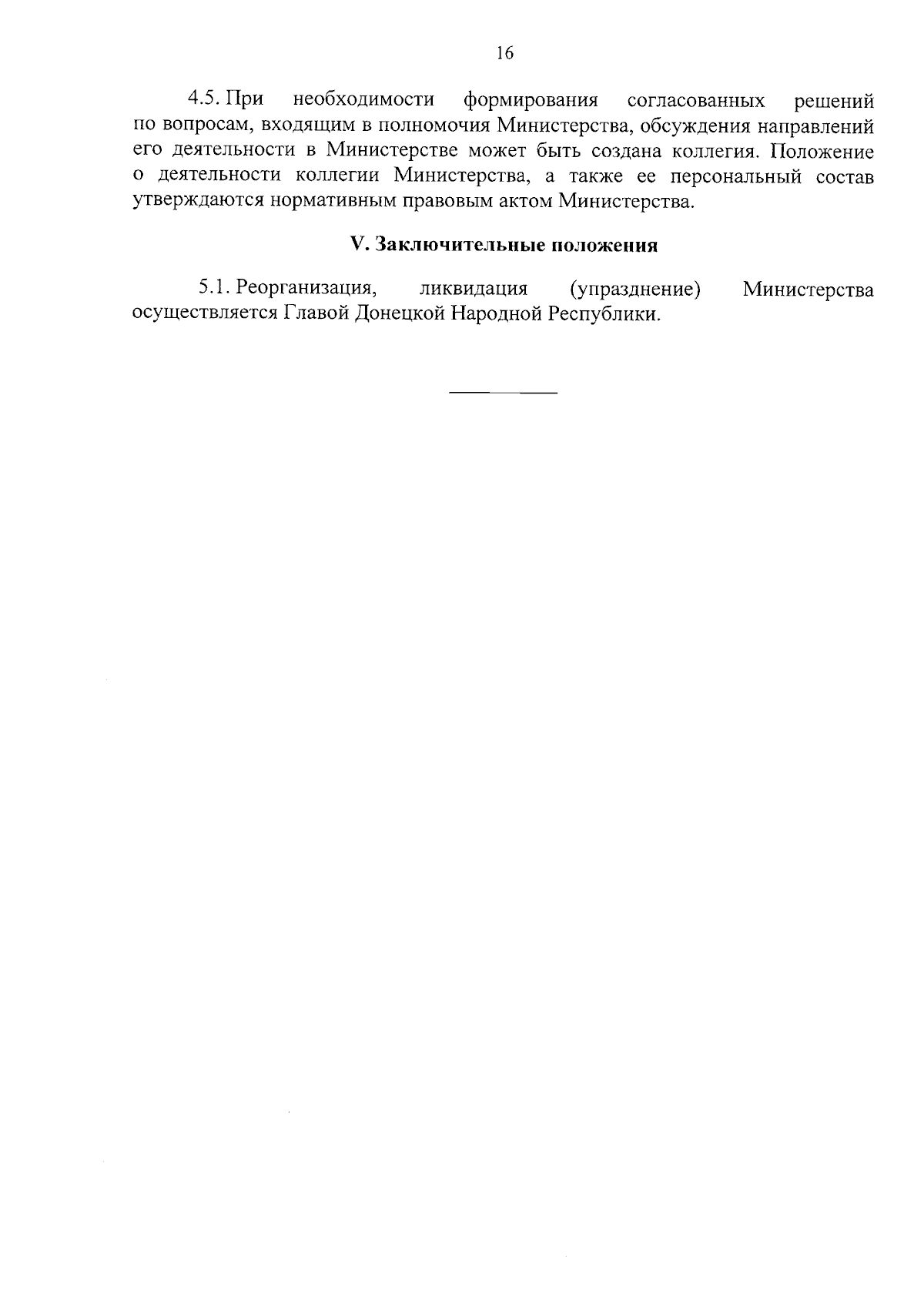 16

4.5. При необходимости формирования согласованных решений по вопросам, входящим в полномочия Министерства, обсуждения направлений его деятельности в Министерстве может быть создана коллегия. Положение о деятельности коллегии Министерства, а также ее персональный состав утверждаются нормативным правовым актом Министерства.

V. Заключительные положения

5.1. Реорганизация, ликвидация (упразднение) Министерства осуществляется Главой Донецкой Народной Республики.